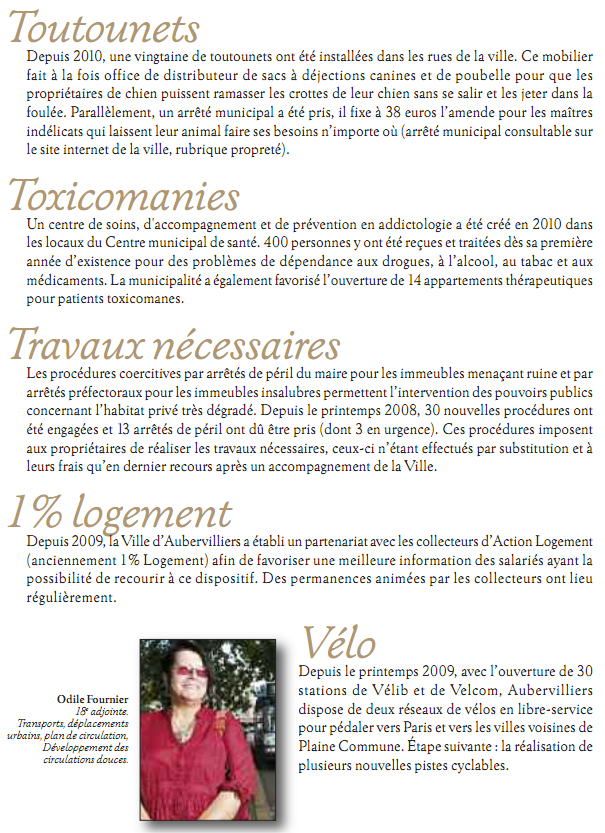 Toutounets

Depuis 2010, une vingtaine de toutounets ont été installées dans les rues de la ville. Ce mobilier fait à la fois office de distributeur de sacs à déjections canines et de poubelle pour que les propriétaires de chien puissent ramasser les crottes de leur chien sans se salir et les jeter dans la foulée. Parallèlement, un arrêté municipal a été pris, il fixe à 38 euros l'amende pour les maîtres indélicats qui laissent leur animal faire ses besoins n'importe où (arrêté municipal consultable sur le site internet de la ville, rubrique propreté).

Toxicomanies

Un centre de soins, d'accompagnement et de prévention en addictologie a été créé en 2010 dans les locaux du Centre municipal de santé. 400 personnes y ont été reçues et traitées dès sa première année d'existence pour des problèmes de dépendance aux drogues, à l'alcool, au tabac et aux médicaments. La municipalité a également favorisé l'ouverture de 14 appartements thérapeutiques pour patients toxicomanes.

Travaux nécessaires

Les procédures coercitives par arrêtés de péril du maire pour les immeubles menaçant ruine et par arrêtés préfectoraux pour les immeubles insalubres permettent l'intervention des pouvoirs publics concernant l'habitat privé très dégradé. Depuis le printemps 2008, 30 nouvelles procédures ont été engagées et 13 arrêtés de péril ont dû être pris (dont 3 en urgence). Ces procédures imposent aux propriétaires de réaliser les travaux nécessaires, ceux-ci n'étant effectués par substitution et à leurs frais qu'en dernier recours après un accompagnement de la Ville.

1% logement

Depuis 2009, la Ville d'Aubervilliers a établi un partenariat avec les collecteurs d'Action Logement (anciennement 1% Logement) afin de favoriser une meilleure information des salariés ayant la possibilité de recourir à ce dispositif. Des permanences animées par les collecteurs ont lieu régulièrement.

Odile Fournier
18e adjointe.
Transports, déplacements urbains, plan de circulation, Développement des circulations douces.

Vélo

Depuis le printemps 2009, avec l'ouverture de 30 stations de Vélib et de Velcom, Aubervilliers dispose de deux réseaux de vélos en libre-service pour pédaler vers Paris et vers les villes voisines de Plaine Commune. Étape suivante : la réalisation de plusieurs nouvelles pistes cyclables.